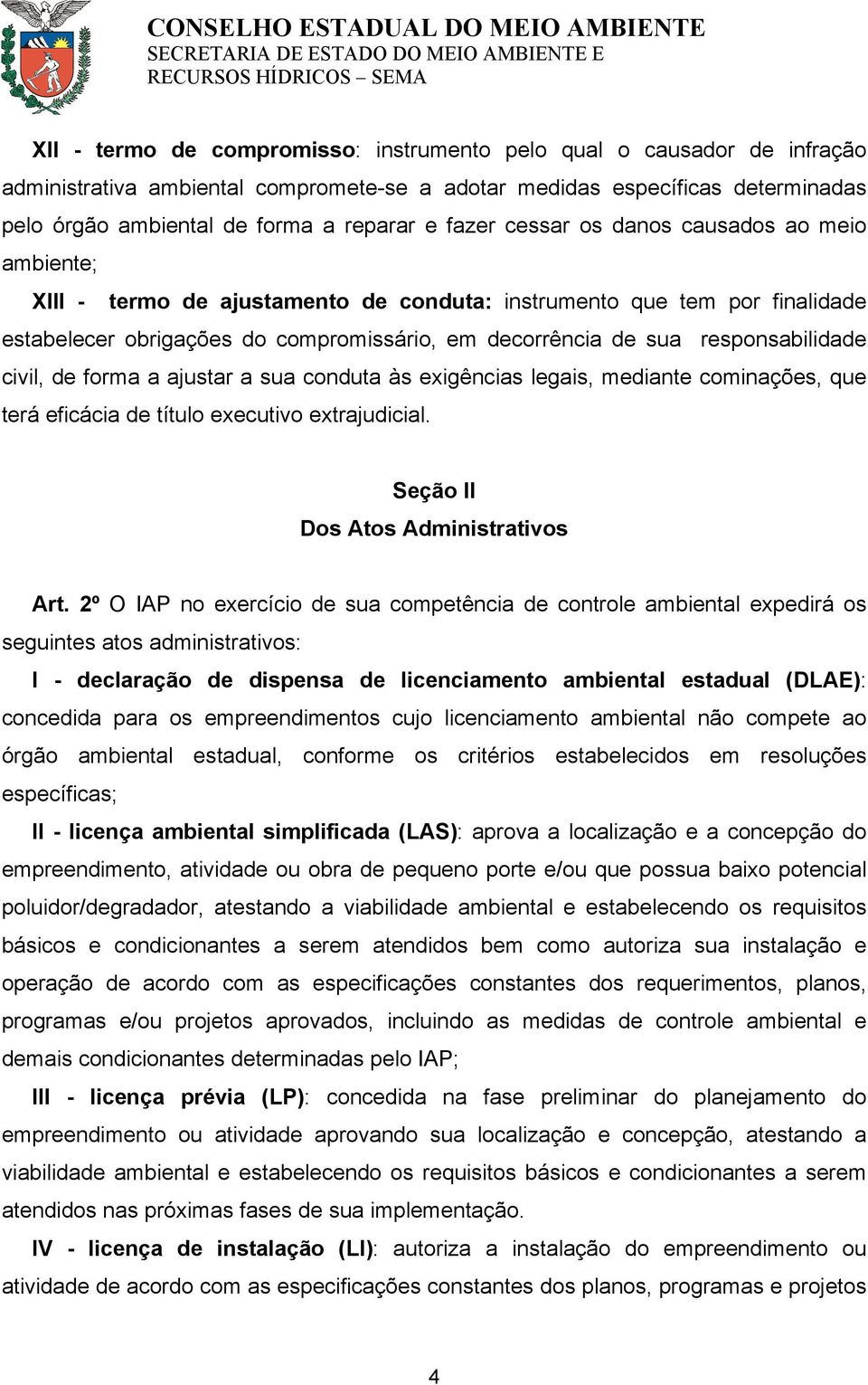 CONSELHO ESTADUAL DO MEIO AMBIENTE
SECRETARIA DE ESTADO DO MEIO AMBIENTE E RECURSOS HÍDRICOS – SEMA

XII - termo de compromisso: instrumento pelo qual o causador de infração administrativa ambiental compromete-se a adotar medidas específicas determinadas pelo órgão ambiental de forma a reparar e fazer cessar os danos causados ao meio ambiente;

XIII - termo de ajustamento de conduta: instrumento que tem por finalidade estabelecer obrigações do compromissário, em decorrência de sua responsabilidade civil, de forma a ajustar a sua conduta às exigências legais, mediante cominações, que terá eficácia de título executivo extrajudicial.

Seção II
Dos Atos Administrativos

Art. 2º O IAP no exercício de sua competência de controle ambiental expedirá os seguintes atos administrativos:

I - declaração de dispensa de licenciamento ambiental estadual (DLAE): concedida para os empreendimentos cujo licenciamento ambiental não compete ao órgão ambiental estadual, conforme os critérios estabelecidos em resoluções específicas;

II - licença ambiental simplificada (LAS): aprova a localização e a concepção do empreendimento, atividade ou obra de pequeno porte e/ou que possua baixo potencial poluidor/degradador, atestando a viabilidade ambiental e estabelecendo os requisitos básicos e condicionantes a serem atendidos bem como autoriza sua instalação e operação de acordo com as especificações constantes dos requerimentos, planos, programas e/ou projetos aprovados, incluindo as medidas de controle ambiental e demais condicionantes determinadas pelo IAP;

III - licença prévia (LP): concedida na fase preliminar do planejamento do empreendimento ou atividade aprovando sua localização e concepção, atestando a viabilidade ambiental e estabelecendo os requisitos básicos e condicionantes a serem atendidos nas próximas fases de sua implementação.

IV - licença de instalação (LI): autoriza a instalação do empreendimento ou atividade de acordo com as especificações constantes dos planos, programas e projetos

4